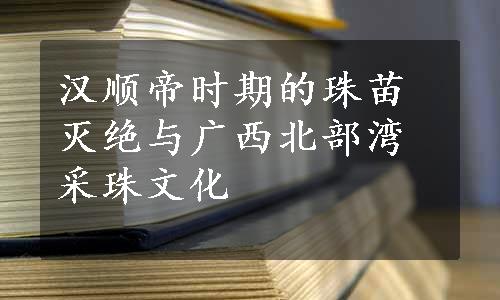 汉顺帝时期的珠苗灭绝与广西北部湾采珠文化